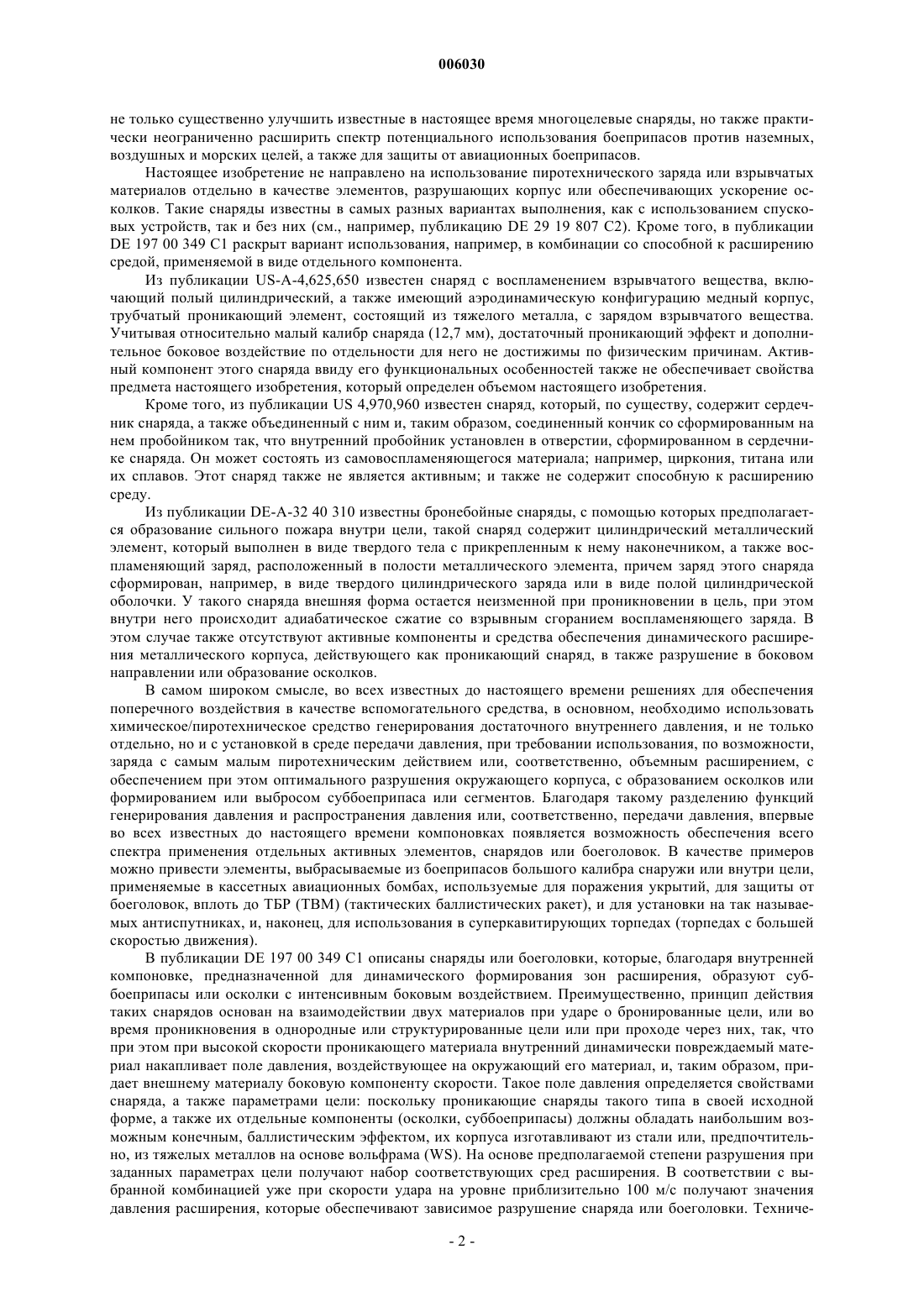 006030

не только существенно улучшить известные в настоящее время многоцелевые снаряды, но также практически неограниченно расширить спектр потенциального использования боеприпасов против наземных, воздушных и морских целей, а также для защиты от авиационных боеприпасов.

Настоящее изобретение не направлено на использование пиротехнического заряда или взрывчатых материалов отдельно в качестве элементов, разрушающих корпус или обеспечивающих ускорение осколков. Такие снаряды известны в самых разных вариантах выполнения, как с использованием спусковых устройств, так и без них (см., например, публикацию DE 29 19 807 C2). Кроме того, в публикации DE 197 00 349 C1 раскрыт вариант использования, например, в комбинации со способной к расширению средой, применяемой в виде отдельного компонента.

Из публикации US-A-4,625,650 известен снаряд с воспламенением взрывчатого вещества, включающий полый цилиндрический, а также имеющий аэродинамическую конфигурацию медный корпус, трубчатый проникающий элемент, состоящий из тяжелого металла, с зарядом взрывчатого вещества. Учитывая относительно малый калибр снаряда (12,7 мм), достаточный проникающий эффект и дополнительное боковое воздействие по отдельности для него не достижимы по физическим причинам. Активный компонент этого снаряда ввиду его функциональных особенностей также не обеспечивает свойства предмета настоящего изобретения, который определен объемом настоящего изобретения.

Кроме того, из публикации US 4,970,960 известен снаряд, который, по существу, содержит сердечник снаряда, а также объединенный с ним и, таким образом, соединенный кончик со сформированным на нем пробойником так, что внутренний пробойник установлен в отверстии, сформированном в сердечнике снаряда. Он может состоять из самовоспламеняющегося материала; например, циркония, титана или их сплавов. Этот снаряд также не является активным; и также не содержит способную к расширению среду.

Из публикации DE-A-32 40 310 известны бронебойные снаряды, с помощью которых предполагается образование сильного пожара внутри цели, такой снаряд содержит цилиндрический металлический элемент, который выполнен в виде твердого тела с прикрепленным к нему наконечником, а также воспламеняющий заряд, расположенный в полости металлического элемента, причем заряд этого снаряда сформирован, например, в виде твердого цилиндрического заряда или в виде полой цилиндрической оболочки. У такого снаряда внешняя форма остается неизменной при проникновении в цель, при этом внутри него происходит адиабатическое сжатие со взрывным сгоранием воспламеняющего заряда. В этом случае также отсутствуют активные компоненты и средства обеспечения динамического расширения металлического корпуса, действующего как проникающий снаряд, в также разрушение в боковом направлении или образование осколков.

В самом широком смысле, во всех известных до настоящего времени решениях для обеспечения поперечного воздействия в качестве вспомогательного средства, в основном, необходимо использовать химическое/пиротехническое средство генерирования достаточного внутреннего давления, и не только отдельно, но и с установкой в среде передачи давления, при требовании использования, по возможности, заряда с самым малым пиротехническим действием или, соответственно, объемным расширением, с обеспечением при этом оптимального разрушения окружающего корпуса, с образованием осколков или формированием или выбросом суббоеприпаса или сегментов. Благодаря такому разделению функций генерирования давления и распространения давления или, соответственно, передачи давления, впервые во всех известных до настоящего времени компоновках появляется возможность обеспечения всего спектра применения отдельных активных элементов, снарядов или боеголовок. В качестве примеров можно привести элементы, выбрасываемые из боеприпасов большого калибра снаружи или внутри цели, применяемые в кассетных авиационных бомбах, используемые для поражения укрытий, для защиты от боеголовок, вплоть до ТБР (ТВМ) (тактических баллистических ракет), и для установки на так называемых антиспутниках, и, наконец, для использования в суперкавитирующих торпедах (торпедах с большей скоростью движения).

В публикации DE 197 00 349 C1 описаны снаряды или боеголовки, которые, благодаря внутренней компоновке, предназначенной для динамического формирования зон расширения, образуют суббоеприпасы или осколки с интенсивным боковым воздействием. Преимущественно, принцип действия таких снарядов основан на взаимодействии двух материалов при ударе о бронированные цели, или во время проникновения в однородные или структурированные цели или при проходе через них, так, что при этом при высокой скорости проникающего материала внутренний динамически повреждаемый материал накапливает поле давления, воздействующее на окружающий его материал, и, таким образом, придает внешнему материалу боковую компоненту скорости. Такое поле давления определяется свойствами снаряда, а также параметрами цели: поскольку проникающие снаряды такого типа в своей исходной форме, а также их отдельные компоненты (осколки, суббоеприпасы) должны обладать наибольшим возможным конечным, баллистическим эффектом, их корпуса изготавливают из стали или, предпочтительно, из тяжелых металлов на основе вольфрама (WS). На основе предполагаемой степени разрушения при заданных параметрах цели получают набор соответствующих сред расширения. В соответствии с выбранной комбинацией уже при скорости удара на уровне приблизительно 100 м/с получают значения давления расширения, которые обеспечивают зависимое разрушение снаряда или боеголовки. Техниче-

- 2 -